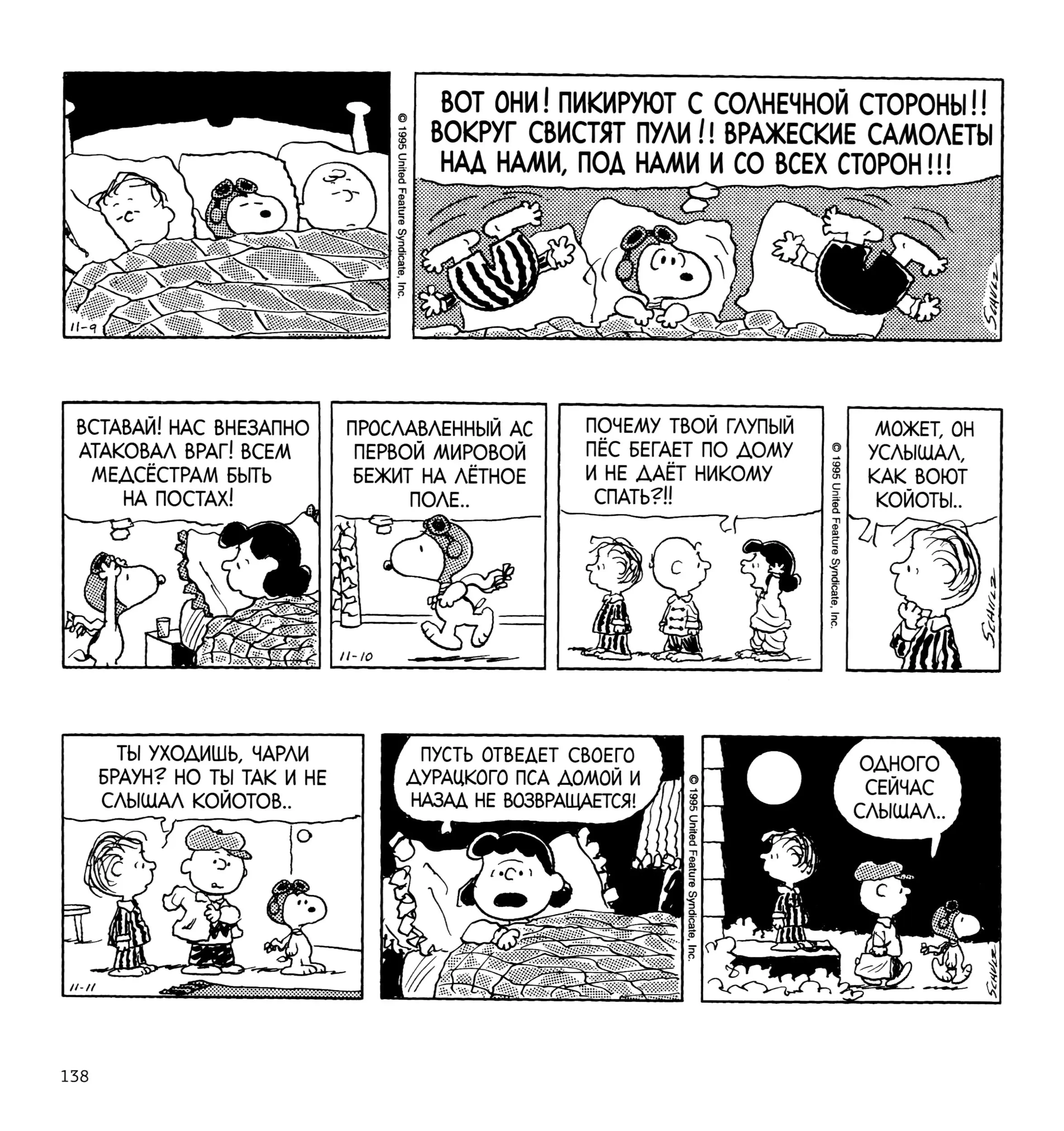 11-9

© 1995 United Feature Syndicate, Inc.

ВОТ ОНИ! ПИКИРУЮТ С СОЛНЕЧНОЙ СТОРОНЫ!! ВОКРУГ СВИСТЯТ ПУЛИ!! ВРАЖЕСКИЕ САМОЛЕТЫ НАД НАМИ, ПОД НАМИ И СО ВСЕХ СТОРОН!!!

SCHULZ

ВСТАВАЙ! НАС ВНЕЗАПНО АТАКОВАЛ ВРАГ! ВСЕМ МЕДСЁСТРАМ БЫТЬ НА ПОСТАХ!

ПРОСЛАВЛЕННЫЙ АС ПЕРВОЙ МИРОВОЙ БЕЖИТ НА ЛЁТНОЕ ПОЛЕ..

11-10

ПОЧЕМУ ТВОЙ ГЛУПЫЙ ПЁС БЕГАЕТ ПО ДОМУ И НЕ ДАЁТ НИКОМУ СПАТЬ?!!

© 1995 United Feature Syndicate, Inc.

МОЖЕТ, ОН УСЛЫШАЛ, КАК ВОЮТ КОЙОТЫ..

SCHULZ

ТЫ УХОДИШЬ, ЧАРЛИ БРАУН? НО ТЫ ТАК И НЕ СЛЫШАЛ КОЙОТОВ..

11-11

ПУСТЬ ОТВЕДЕТ СВОЕГО ДУРАЦКОГО ПСА ДОМОЙ И НАЗАД НЕ ВОЗВРАЩАЕТСЯ!

© 1995 United Feature Syndicate, Inc.

ОДНОГО СЕЙЧАС СЛЫШАЛ..

SCHULZ

138